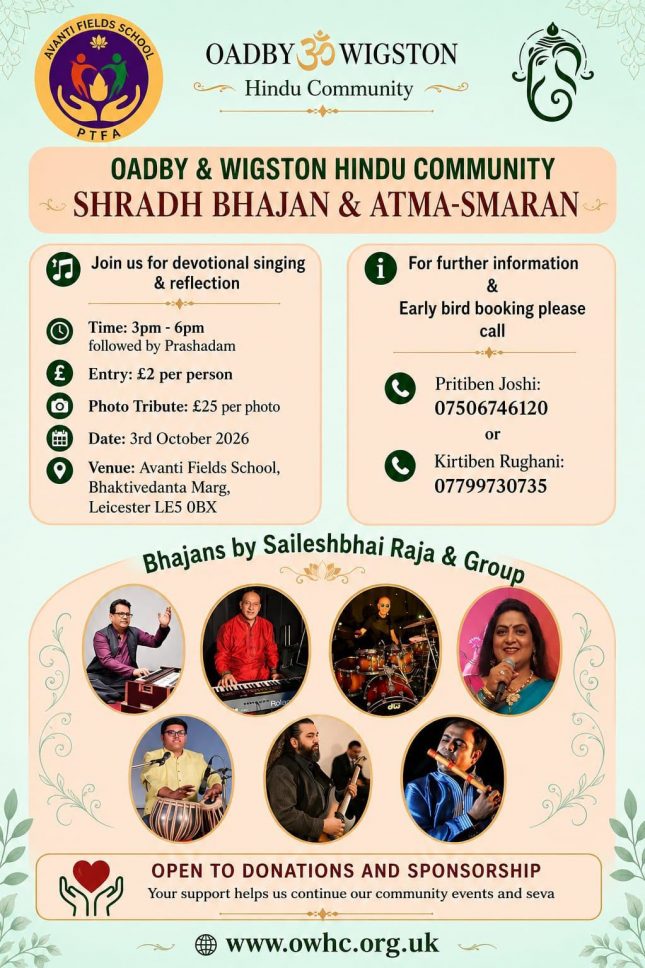 AVANTI FIELDS SCHOOL
PTFA

OADBY ॐ WIGSTON
Hindu Community

OADBY & WIGSTON HINDU COMMUNITY
SHRADH BHAJAN & ATMA-SMARAN

Join us for devotional singing & reflection

Time: 3pm - 6pm followed by Prashadam

Entry: £2 per person

Photo Tribute: £25 per photo

Date: 3rd October 2026

Venue: Avanti Fields School, Bhaktivedanta Marg, Leicester LE5 0BX

For further information & Early bird booking please call

Pritiben Joshi: 07506746120

or

Kirtiben Rughani: 07799730735

Bhajans by Saileshbhai Raja & Group

OPEN TO DONATIONS AND SPONSORSHIP
Your support helps us continue our community events and seva

www.owhc.org.uk